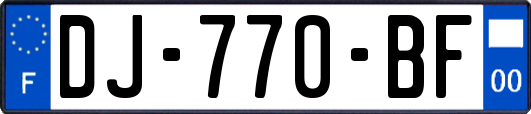 F

DJ-770-BF

00